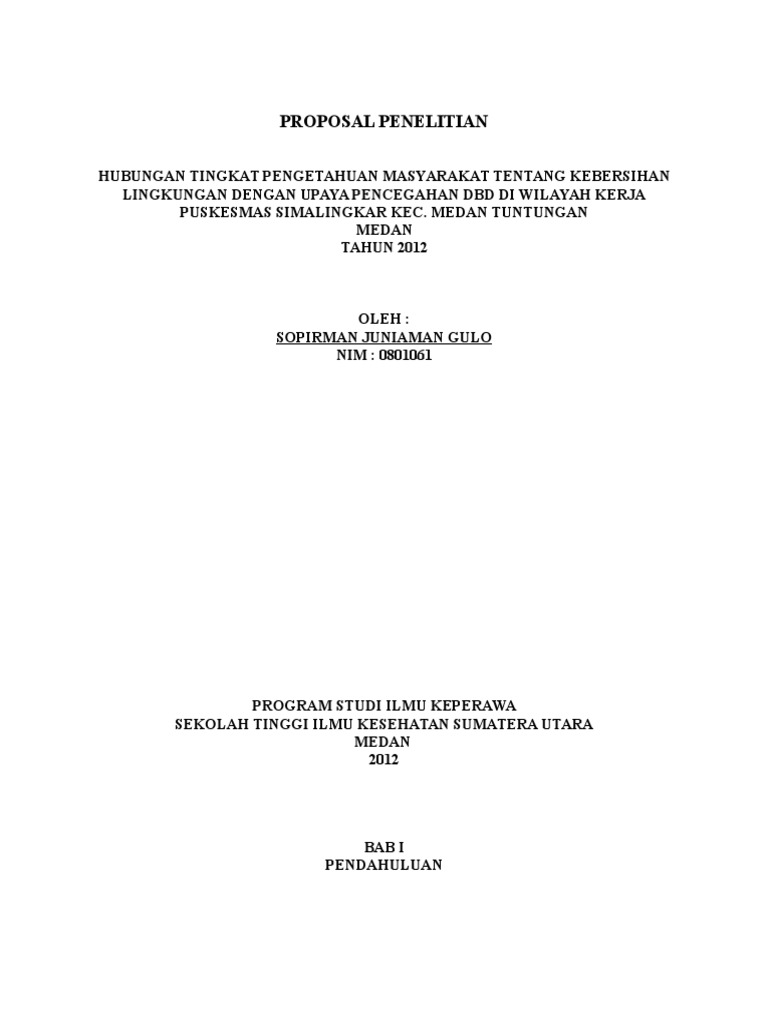 PROPOSAL PENELITIAN

HUBUNGAN TINGKAT PENGETAHUAN MASYARAKAT TENTANG KEBERSIHAN
LINGKUNGAN DENGAN UPAYA PENCEGAHAN DBD DI WILAYAH KERJA
PUSKESMAS SIMALINGKAR KEC. MEDAN TUNTUNGAN
MEDAN
TAHUN 2012

OLEH :
SOPIRMAN JUNIAMAN GULO
NIM : 0801061

PROGRAM STUDI ILMU KEPERAWA
SEKOLAH TINGGI ILMU KESEHATAN SUMATERA UTARA
MEDAN
2012

BAB I
PENDAHULUAN